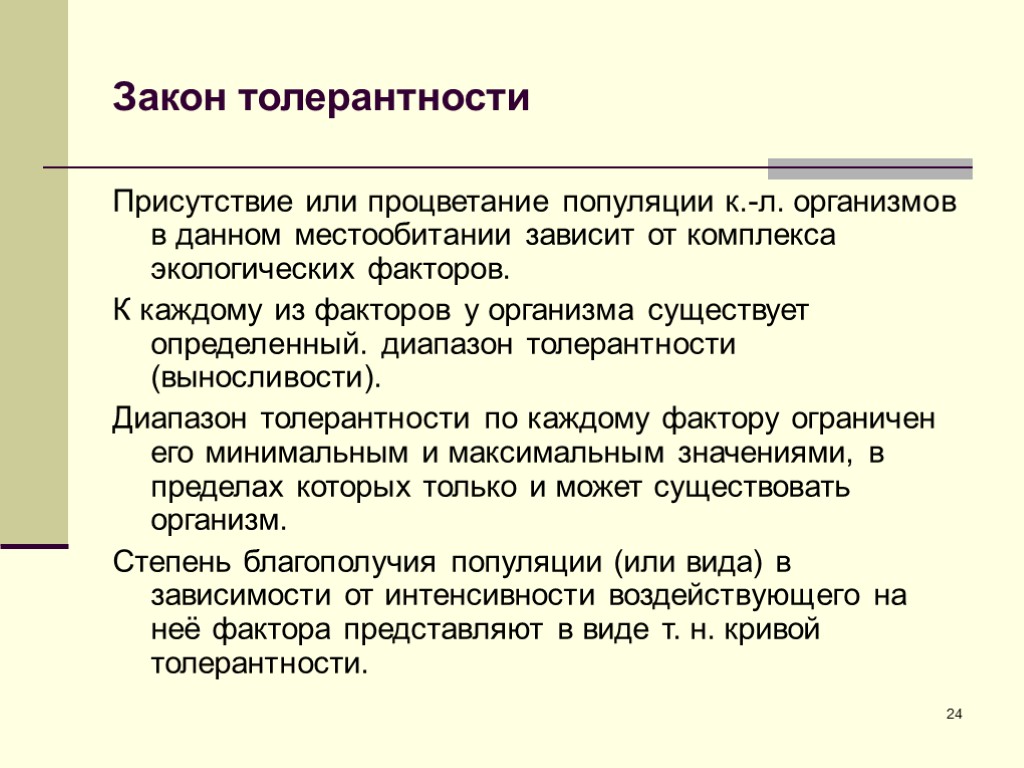 Закон толерантности

Присутствие или процветание популяции к.-л. организмов в данном местообитании зависит от комплекса экологических факторов.

К каждому из факторов у организма существует определенный. диапазон толерантности (выносливости).

Диапазон толерантности по каждому фактору ограничен его минимальным и максимальным значениями, в пределах которых только и может существовать организм.

Степень благополучия популяции (или вида) в зависимости от интенсивности воздействующего на неё фактора представляют в виде т. н. кривой толерантности.

24